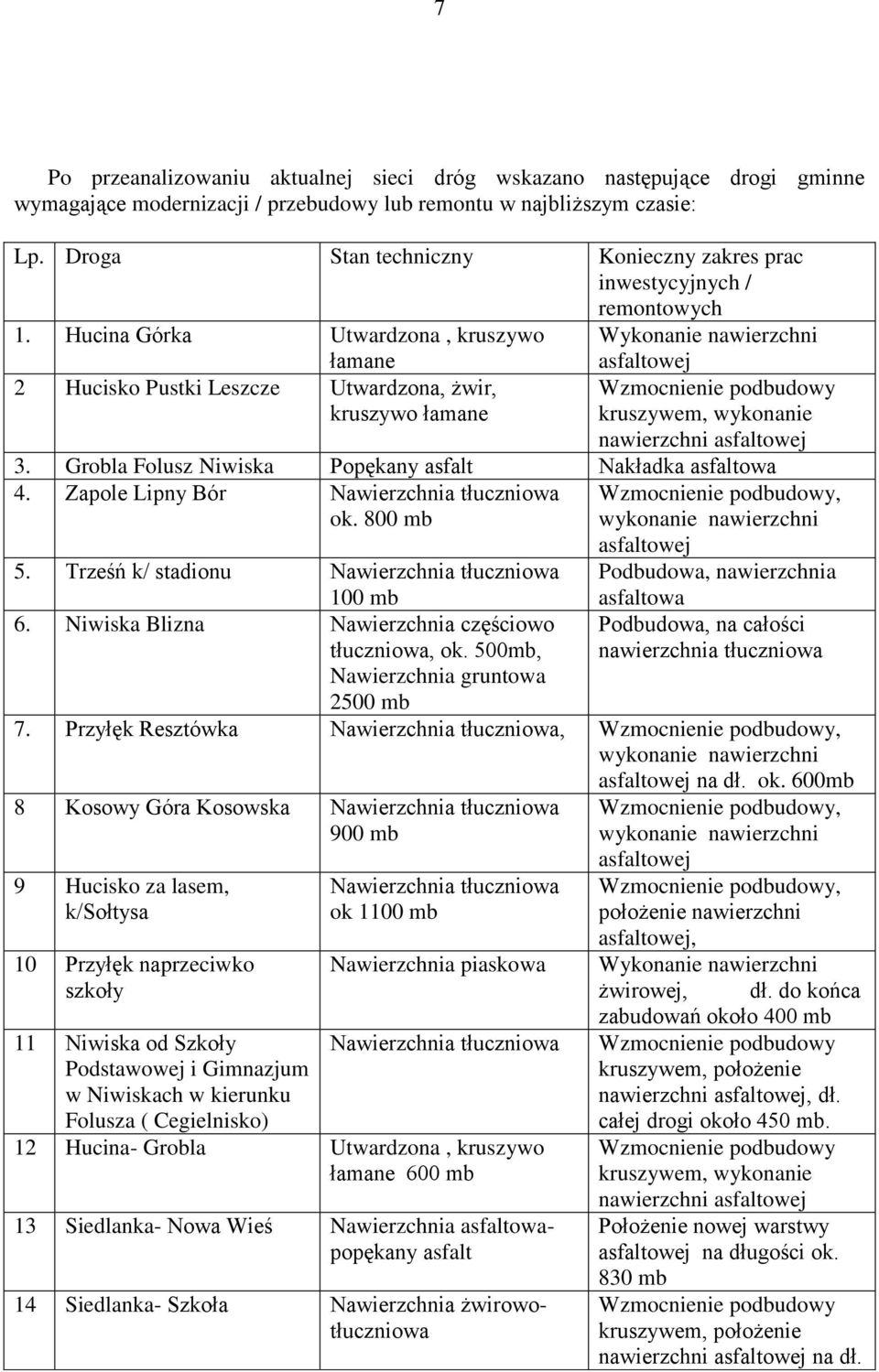 7

Po przeanalizowaniu aktualnej sieci dróg wskazano następujące drogi gminne wymagające modernizacji / przebudowy lub remontu w najbliższym czasie:

| Lp. | Droga | Stan techniczny | Konieczny zakres prac inwestycyjnych / remontowych |
|---|---|---|---|
| 1. | Hucina Górka | Utwardzona , kruszywo łamane | Wykonanie nawierzchni asfaltowej |
| 2 | Hucisko Pustki Leszcze | Utwardzona, żwir, kruszywo łamane | Wzmocnienie podbudowy kruszywem, wykonanie nawierzchni asfaltowej |
| 3. | Grobla Folusz Niwiska | Popękany asfalt | Nakładka asfaltowa |
| 4. | Zapole Lipny Bór | Nawierzchnia tłuczniowa ok. 800 mb | Wzmocnienie podbudowy, wykonanie nawierzchni asfaltowej |
| 5. | Trześń k/ stadionu | Nawierzchnia tłuczniowa 100 mb | Podbudowa, nawierzchnia asfaltowa |
| 6. | Niwiska Blizna | Nawierzchnia częściowo tłuczniowa, ok. 500mb, Nawierzchnia gruntowa 2500 mb | Podbudowa, na całości nawierzchnia tłuczniowa |
| 7. | Przyłęk Resztówka | Nawierzchnia tłuczniowa, | Wzmocnienie podbudowy, wykonanie nawierzchni asfaltowej na dł. ok. 600mb |
| 8 | Kosowy Góra Kosowska | Nawierzchnia tłuczniowa 900 mb | Wzmocnienie podbudowy, wykonanie nawierzchni asfaltowej |
| 9 | Hucisko za lasem, k/Sołtysa | Nawierzchnia tłuczniowa ok 1100 mb | Wzmocnienie podbudowy, położenie nawierzchni asfaltowej, |
| 10 | Przyłęk naprzeciwko szkoły | Nawierzchnia piaskowa | Wykonanie nawierzchni żwirowej, dł. do końca zabudowań około 400 mb |
| 11 | Niwiska od Szkoły Podstawowej i Gimnazjum w Niwiskach w kierunku Folusza ( Cegielnisko) | Nawierzchnia tłuczniowa | Wzmocnienie podbudowy kruszywem, położenie nawierzchni asfaltowej, dł. całej drogi około 450 mb. |
| 12 | Hucina- Grobla | Utwardzona , kruszywo łamane 600 mb | Wzmocnienie podbudowy kruszywem, wykonanie nawierzchni asfaltowej |
| 13 | Siedlanka- Nowa Wieś | Nawierzchnia asfaltowa- popękany asfalt | Położenie nowej warstwy asfaltowej na długości ok. 830 mb |
| 14 | Siedlanka- Szkoła | Nawierzchnia żwirowo- tłuczniowa | Wzmocnienie podbudowy kruszywem, położenie nawierzchni asfaltowej na dł. |